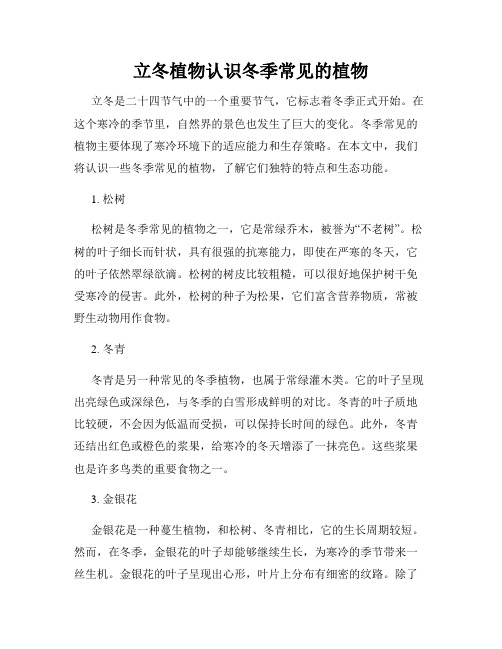 立冬植物认识冬季常见的植物

立冬是二十四节气中的一个重要节气，它标志着冬季正式开始。在这个寒冷的季节里，自然界的景色也发生了巨大的变化。冬季常见的植物主要体现了寒冷环境下的适应能力和生存策略。在本文中，我们将认识一些冬季常见的植物，了解它们独特的特点和生态功能。

1. 松树

松树是冬季常见的植物之一，它是常绿乔木，被誉为“不老树”。松树的叶子细长而针状，具有很强的抗寒能力，即使在严寒的冬天，它的叶子依然翠绿欲滴。松树的树皮比较粗糙，可以很好地保护树干免受寒冷的侵害。此外，松树的种子为松果，它们富含营养物质，常被野生动物用作食物。

2. 冬青

冬青是另一种常见的冬季植物，也属于常绿灌木类。它的叶子呈现出亮绿色或深绿色，与冬季的白雪形成鲜明的对比。冬青的叶子质地比较硬，不会因为低温而受损，可以保持长时间的绿色。此外，冬青还结出红色或橙色的浆果，给寒冷的冬天增添了一抹亮色。这些浆果也是许多鸟类的重要食物之一。

3. 金银花

金银花是一种蔓生植物，和松树、冬青相比，它的生长周期较短。然而，在冬季，金银花的叶子却能够继续生长，为寒冷的季节带来一丝生机。金银花的叶子呈现出心形，叶片上分布有细密的纹路。除了